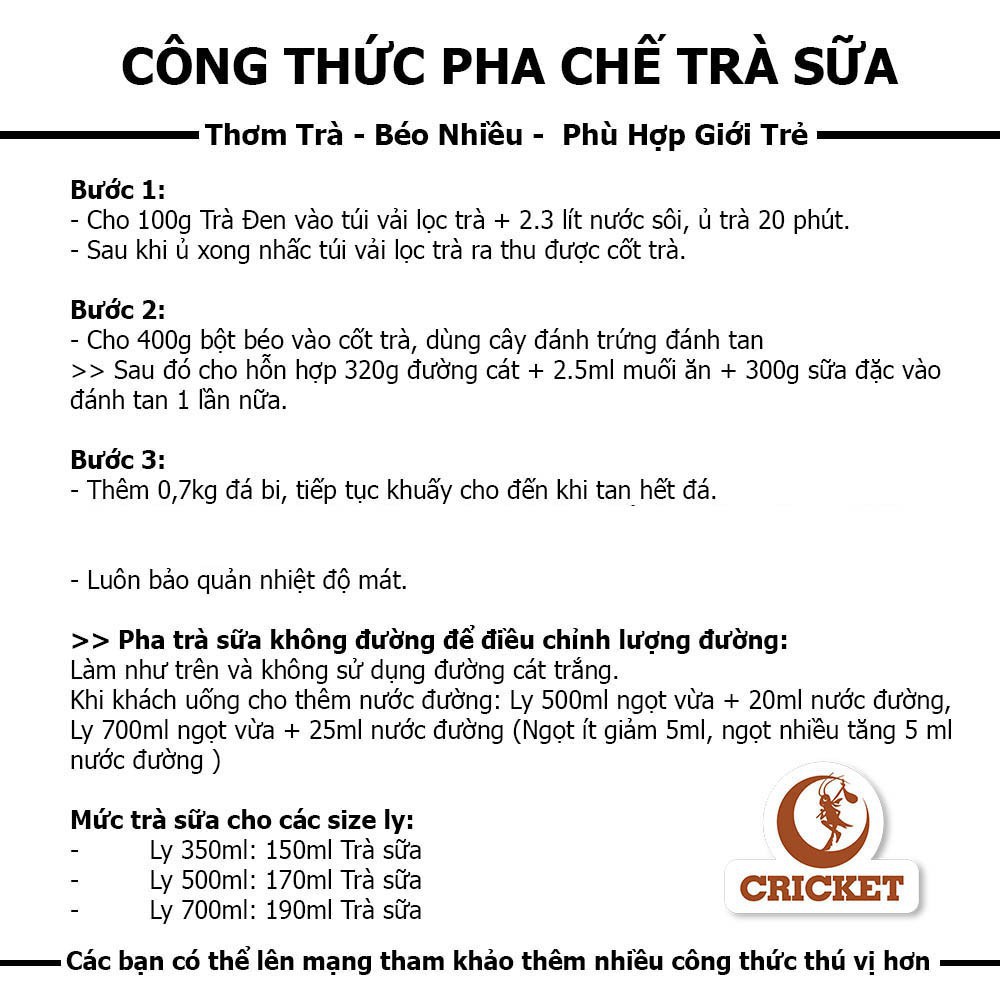 CÔNG THỨC PHA CHẾ TRÀ SỮA

Thơm Trà - Béo Nhiều - Phù Hợp Giới Trẻ

Bước 1:
- Cho 100g Trà Đen vào túi vải lọc trà + 2.3 lít nước sôi, ủ trà 20 phút.
- Sau khi ủ xong nhấc túi vải lọc trà ra thu được cốt trà.

Bước 2:
- Cho 400g bột béo vào cốt trà, dùng cây đánh trứng đánh tan
>> Sau đó cho hỗn hợp 320g đường cát + 2.5ml muối ăn + 300g sữa đặc vào đánh tan 1 lần nữa.

Bước 3:
- Thêm 0,7kg đá bi, tiếp tục khuấy cho đến khi tan hết đá.

- Luôn bảo quản nhiệt độ mát.

>> Pha trà sữa không đường để điều chỉnh lượng đường:
Làm như trên và không sử dụng đường cát trắng.
Khi khách uống cho thêm nước đường: Ly 500ml ngọt vừa + 20ml nước đường, Ly 700ml ngọt vừa + 25ml nước đường (Ngọt ít giảm 5ml, ngọt nhiều tăng 5 ml nước đường )

Mức trà sữa cho các size ly:
- Ly 350ml: 150ml Trà sữa
- Ly 500ml: 170ml Trà sữa
- Ly 700ml: 190ml Trà sữa

CRICKET

Các bạn có thể lên mạng tham khảo thêm nhiều công thức thú vị hơn